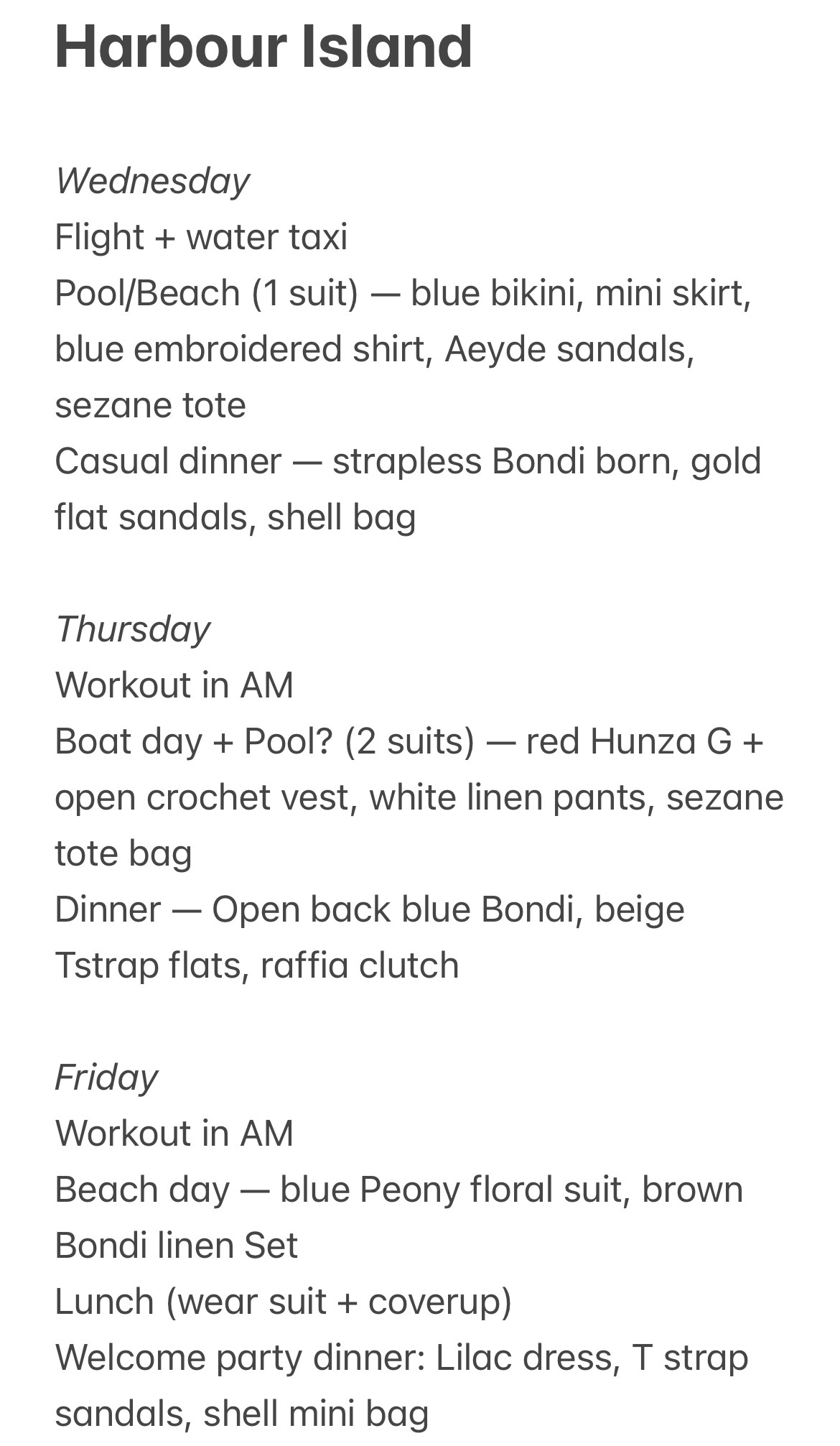 Harbour Island

Wednesday
Flight + water taxi
Pool/Beach (1 suit) — blue bikini, mini skirt, blue embroidered shirt, Aeyde sandals, sezane tote
Casual dinner — strapless Bondi born, gold flat sandals, shell bag

Thursday
Workout in AM
Boat day + Pool? (2 suits) — red Hunza G + open crochet vest, white linen pants, sezane tote bag
Dinner — Open back blue Bondi, beige Tstrap flats, raffia clutch

Friday
Workout in AM
Beach day — blue Peony floral suit, brown Bondi linen Set
Lunch (wear suit + coverup)
Welcome party dinner: Lilac dress, T strap sandals, shell mini bag